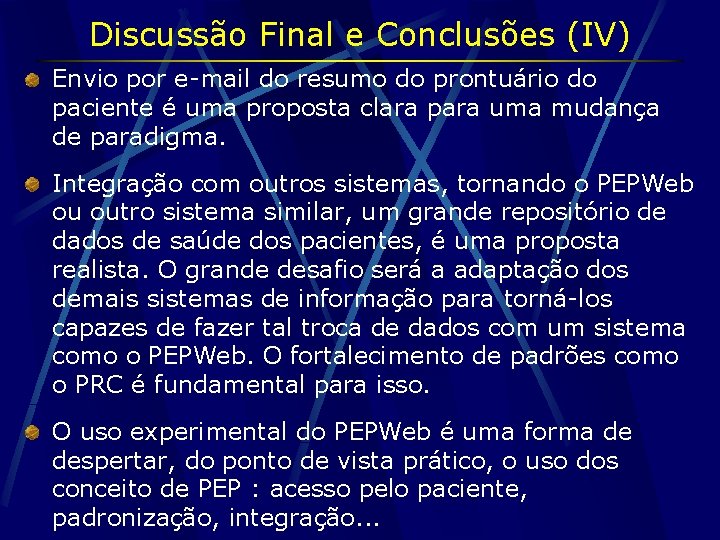 Discussão Final e Conclusões (IV)

Envio por e-mail do resumo do prontuário do paciente é uma proposta clara para uma mudança de paradigma.

Integração com outros sistemas, tornando o PEPWeb ou outro sistema similar, um grande repositório de dados de saúde dos pacientes, é uma proposta realista. O grande desafio será a adaptação dos demais sistemas de informação para torná-los capazes de fazer tal troca de dados com um sistema como o PEPWeb. O fortalecimento de padrões como o PRC é fundamental para isso.

O uso experimental do PEPWeb é uma forma de despertar, do ponto de vista prático, o uso dos conceito de PEP : acesso pelo paciente, padronização, integração...